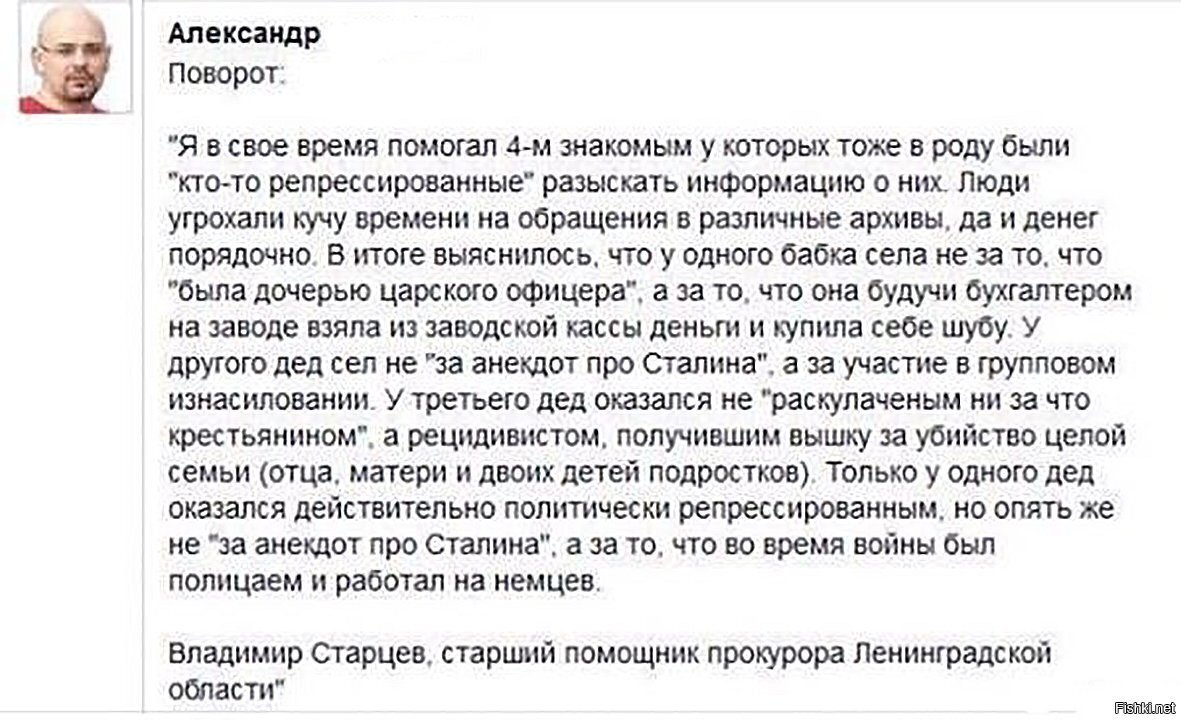 Александр
Поворот:

"Я в свое время помогал 4-м знакомым у которых тоже в роду были "кто-то репрессированные" разыскать информацию о них. Люди угрохали кучу времени на обращения в различные архивы, да и денег порядочно. В итоге выяснилось, что у одного бабка села не за то, что "была дочерью царского офицера", а за то, что она будучи бухгалтером на заводе взяла из заводской кассы деньги и купила себе шубу. У другого дед сел не "за анекдот про Сталина", а за участие в групповом изнасиловании. У третьего дед оказался не "раскулаченым ни за что крестьянином", а рецидивистом, получившим вышку за убийство целой семьи (отца, матери и двоих детей подростков). Только у одного дед оказался действительно политически репрессированным, но опять же не "за анекдот про Сталина", а за то, что во время войны был полицаем и работал на немцев.

Владимир Старцев, старший помощник прокурора Ленинградской области"

Fishki.net